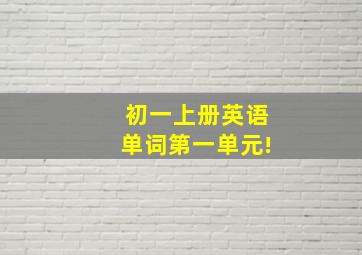 初一上册英语
单词第一单元!